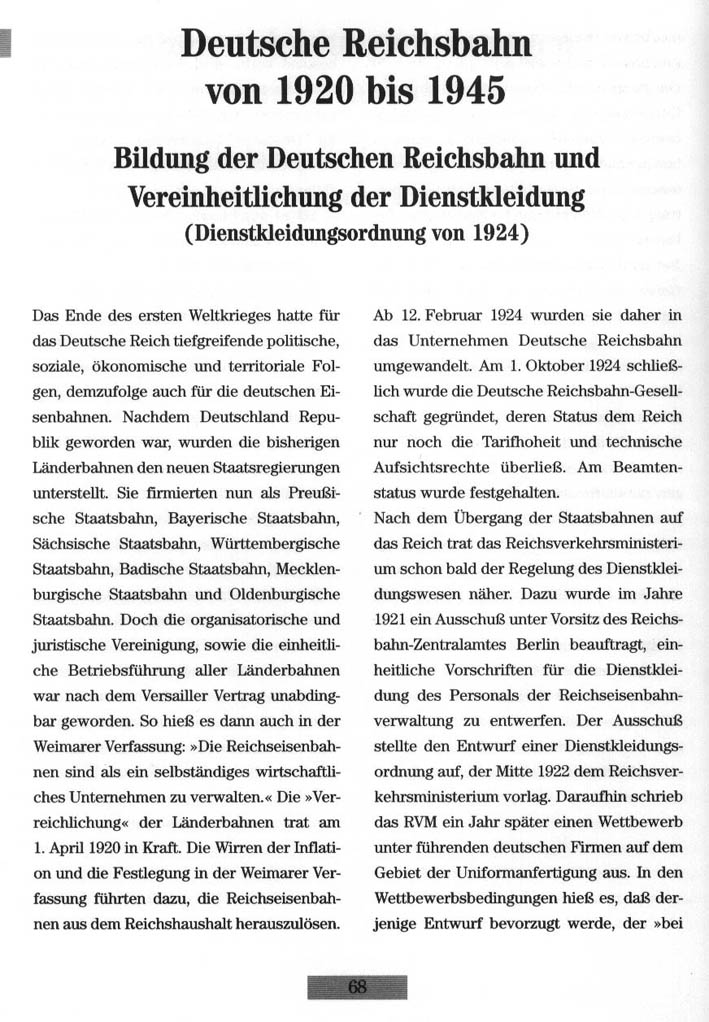 Deutsche Reichsbahn von 1920 bis 1945

Bildung der Deutschen Reichsbahn und Vereinheitlichung der Dienstkleidung (Dienstkleidungsordnung von 1924)

Das Ende des ersten Weltkrieges hatte für das Deutsche Reich tiefgreifende politische, soziale, ökonomische und territoriale Folgen, demzufolge auch für die deutschen Eisenbahnen. Nachdem Deutschland Republik geworden war, wurden die bisherigen Länderbahnen den neuen Staatsregierungen unterstellt. Sie firmierten nun als Preußische Staatsbahn, Bayerische Staatsbahn, Sächsische Staatsbahn, Württembergische Staatsbahn, Badische Staatsbahn, Mecklenburgische Staatsbahn und Oldenburgische Staatsbahn. Doch die organisatorische und juristische Vereinigung, sowie die einheitliche Betriebsführung aller Länderbahnen war nach dem Versailler Vertrag unabdingbar geworden. So hieß es dann auch in der Weimarer Verfassung: »Die Reichseisenbahnen sind als ein selbständiges wirtschaftliches Unternehmen zu verwalten.« Die »Verreichlichung« der Länderbahnen trat am 1. April 1920 in Kraft. Die Wirren der Inflation und die Festlegung in der Weimarer Verfassung führten dazu, die Reichseisenbahnen aus dem Reichshaushalt herauszulösen.

Ab 12. Februar 1924 wurden sie daher in das Unternehmen Deutsche Reichsbahn umgewandelt. Am 1. Oktober 1924 schließlich wurde die Deutsche Reichsbahn-Gesellschaft gegründet, deren Status dem Reich nur noch die Tarifhoheit und technische Aufsichtsrechte überließ. Am Beamtenstatus wurde festgehalten.
Nach dem Übergang der Staatsbahnen auf das Reich trat das Reichsverkehrsministerium schon bald der Regelung des Dienstkleidungswesen näher. Dazu wurde im Jahre 1921 ein Ausschuß unter Vorsitz des Reichsbahn-Zentralamtes Berlin beauftragt, einheitliche Vorschriften für die Dienstkleidung des Personals der Reichseisenbahnverwaltung zu entwerfen. Der Ausschuß stellte den Entwurf einer Dienstkleidungsordnung auf, der Mitte 1922 dem Reichsverkehrsministerium vorlag. Daraufhin schrieb das RVM ein Jahr später einen Wettbewerb unter führenden deutschen Firmen auf dem Gebiet der Uniformanfertigung aus. In den Wettbewerbsbedingungen hieß es, daß derjenige Entwurf bevorzugt werde, der »bei

68